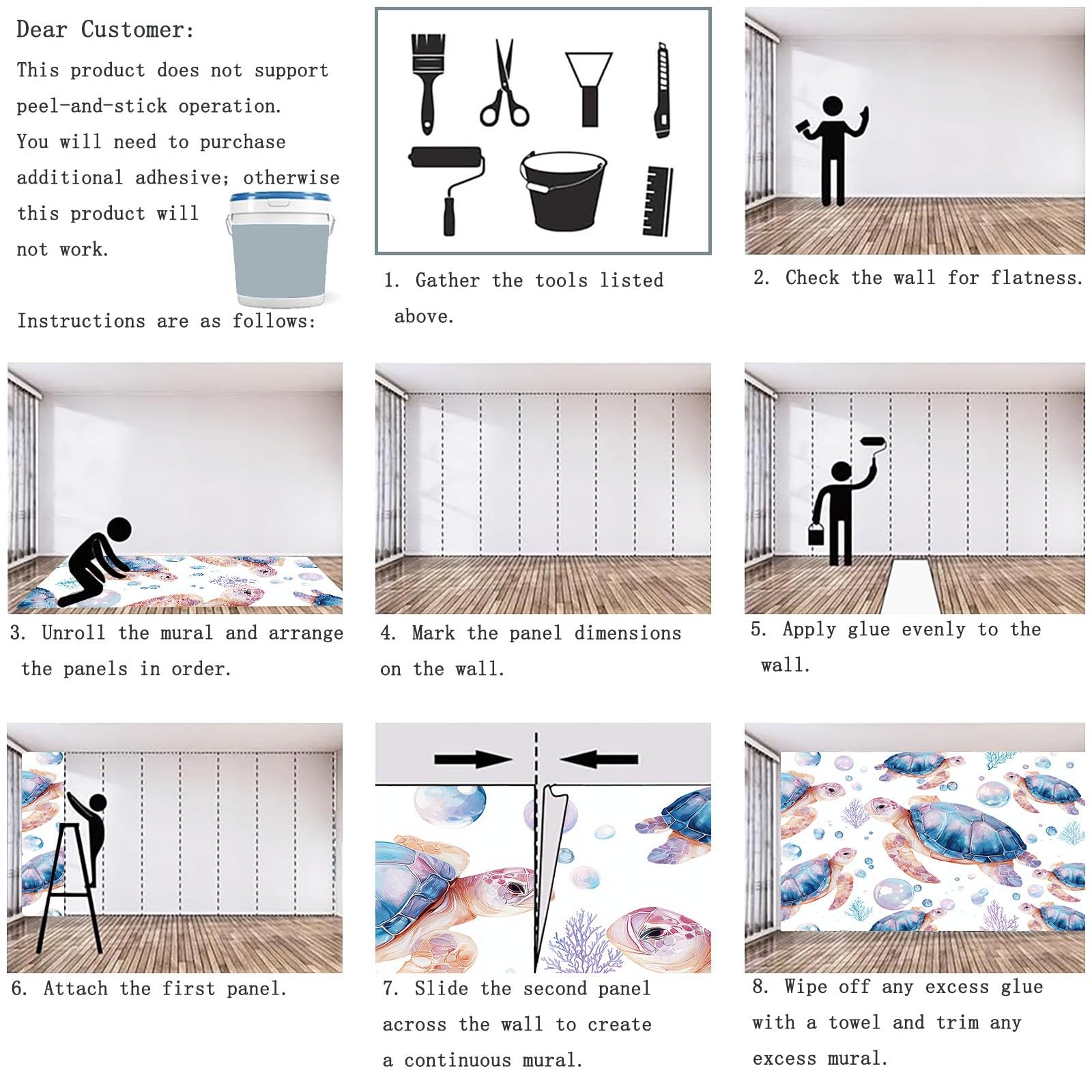 Dear Customer:

This product does not support peel-and-stick operation. You will need to purchase additional adhesive; otherwise this product will not work.

Instructions are as follows:

1. Gather the tools listed above.

2. Check the wall for flatness.

3. Unroll the mural and arrange the panels in order.

4. Mark the panel dimensions on the wall.

5. Apply glue evenly to the wall.

6. Attach the first panel.

7. Slide the second panel across the wall to create a continuous mural.

8. Wipe off any excess glue with a towel and trim any excess mural.